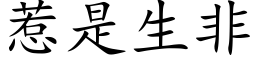 惹是生非